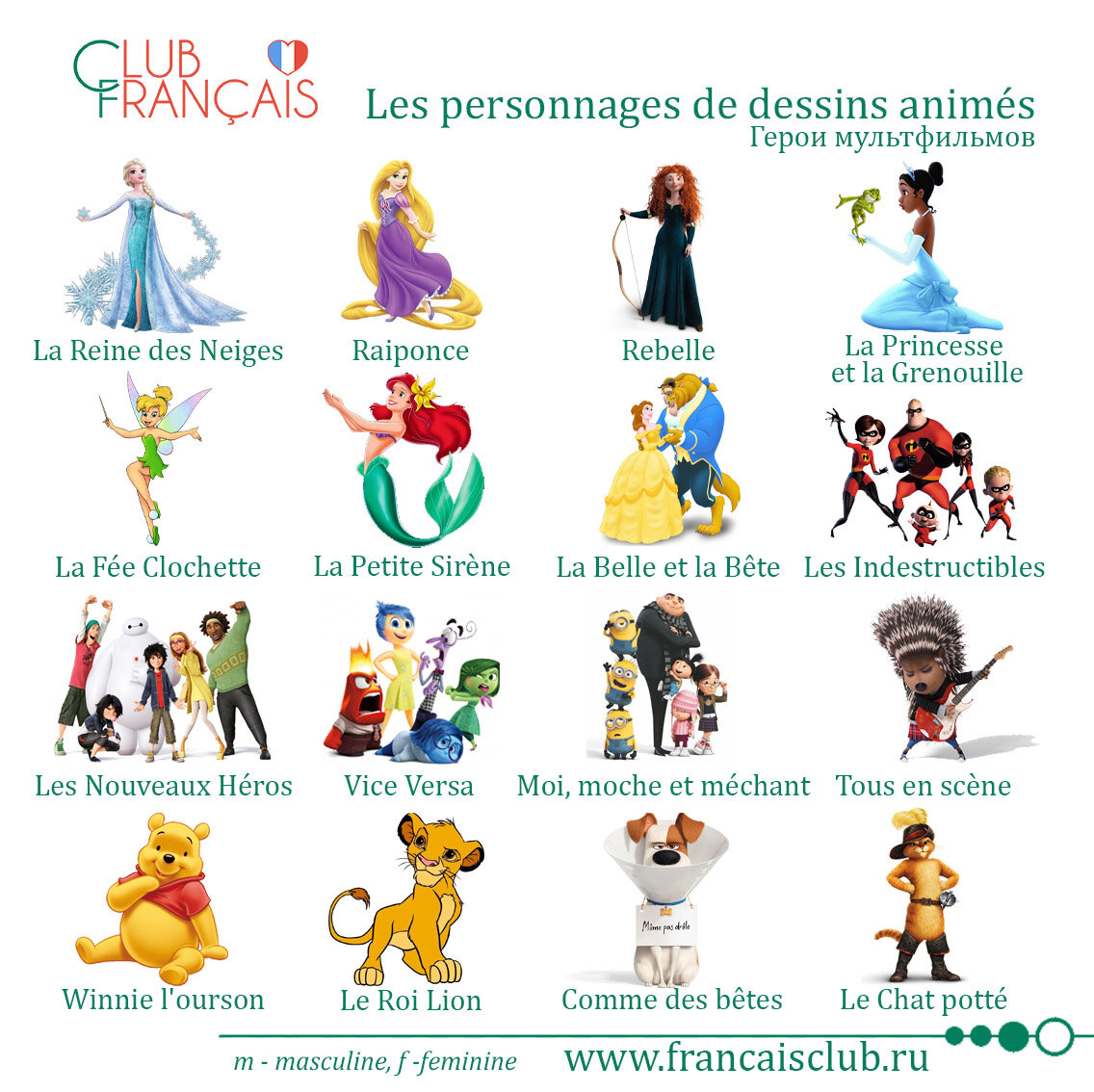 CLUB FRANÇAIS

Les personnages de dessins animés
Герои мультфильмов

La Reine des Neiges

Raiponce

Rebelle

La Princesse et la Grenouille

La Fée Clochette

La Petite Sirène

La Belle et la Bête

Les Indestructibles

Les Nouveaux Héros

Vice Versa

Moi, moche et méchant

Tous en scène

Winnie l'ourson

Le Roi Lion

Même pas drôle

Comme des bêtes

Le Chat potté

m - masculine, f -feminine

www.francaisclub.ru